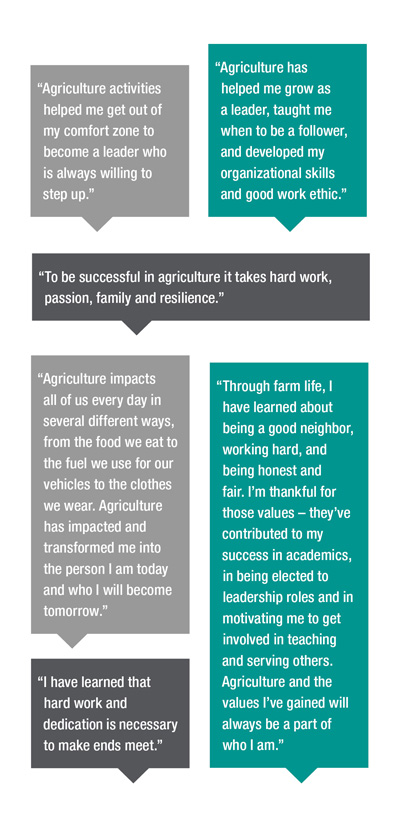 “Agriculture activities helped me get out of my comfort zone to become a leader who is always willing to step up.”

“Agriculture has helped me grow as a leader, taught me when to be a follower, and developed my organizational skills and good work ethic.”

“To be successful in agriculture it takes hard work, passion, family and resilience.”

“Agriculture impacts all of us every day in several different ways, from the food we eat to the fuel we use for our vehicles to the clothes we wear. Agriculture has impacted and transformed me into the person I am today and who I will become tomorrow.”

“I have learned that hard work and dedication is necessary to make ends meet.”

“Through farm life, I have learned about being a good neighbor, working hard, and being honest and fair. I’m thankful for those values – they’ve contributed to my success in academics, in being elected to leadership roles and in motivating me to get involved in teaching and serving others. Agriculture and the values I’ve gained will always be a part of who I am.”